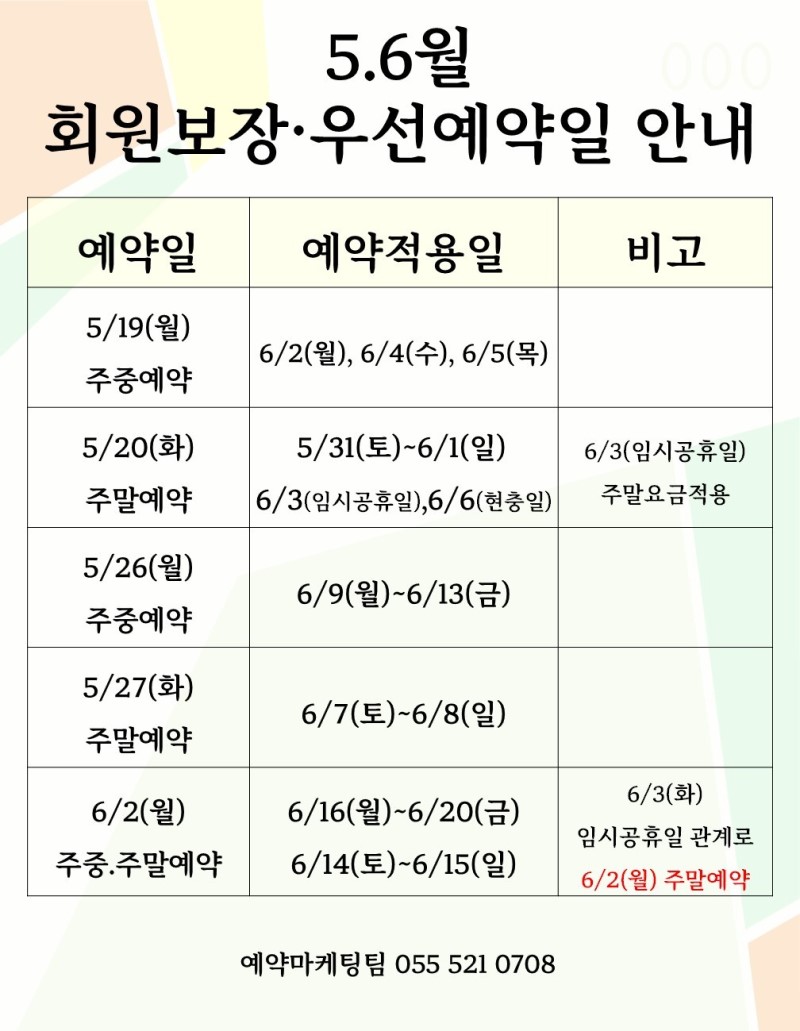 5.6월
회원보장·우선예약일 안내

| 예약일 | 예약적용일 | 비고 |
|---|---|---|
| 5/19(월) 주중예약 | 6/2(월), 6/4(수), 6/5(목) | |
| 5/20(화) 주말예약 | 5/31(토)~6/1(일) 6/3(임시공휴일),6/6(현충일) | 6/3(임시공휴일) 주말요금적용 |
| 5/26(월) 주중예약 | 6/9(월)~6/13(금) | |
| 5/27(화) 주말예약 | 6/7(토)~6/8(일) | |
| 6/2(월) 주중.주말예약 | 6/16(월)~6/20(금) 6/14(토)~6/15(일) | 6/3(화) 임시공휴일 관계로 6/2(월) 주말예약 |

예약마케팅팀 055 521 0708